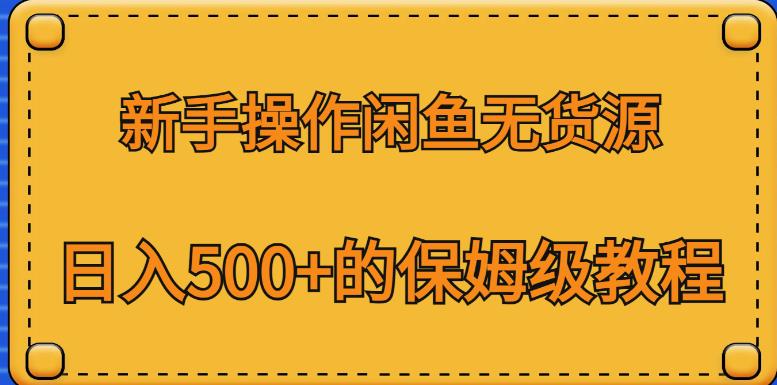 新手操作闲鱼无货源

日入500+的保姆级教程